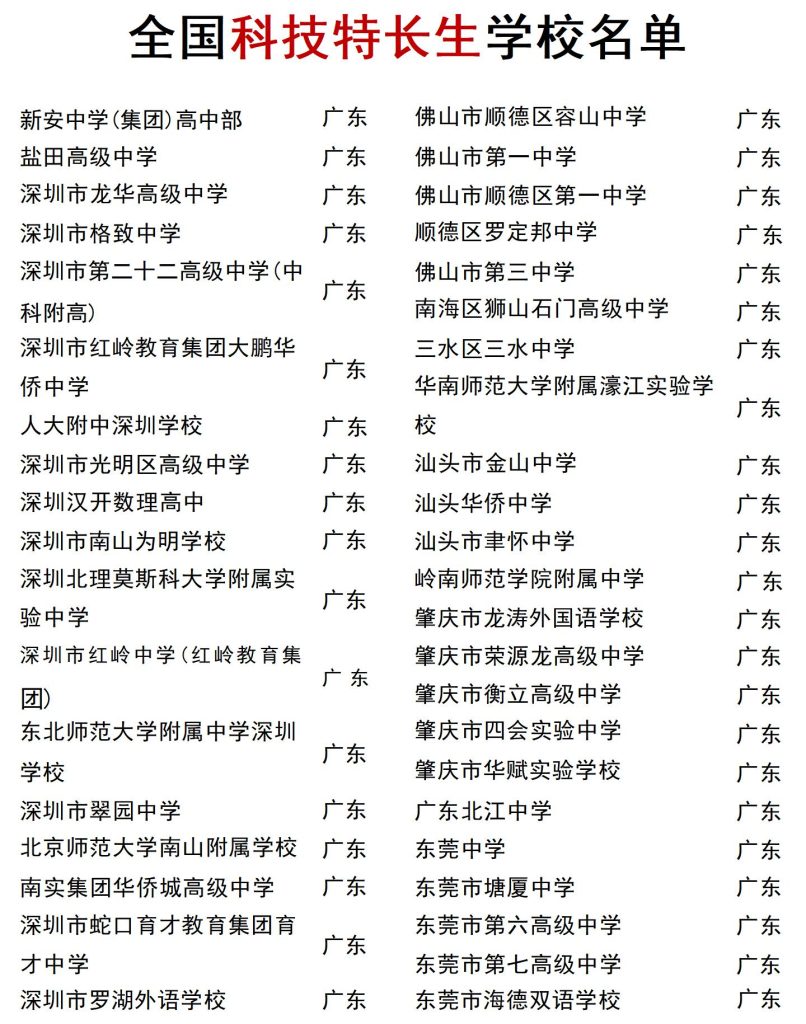 全国科技特长生学校名单

| | |
|---|---|
| 新安中学(集团)高中部 | 广东 |
| 盐田高级中学 | 广东 |
| 深圳市龙华高级中学 | 广东 |
| 深圳市格致中学 | 广东 |
| 深圳市第二十二高级中学(中科附高) | 广东 |
| 深圳市红岭教育集团大鹏华侨中学 | 广东 |
| 人大附中深圳学校 | 广东 |
| 深圳市光明区高级中学 | 广东 |
| 深圳汉开数理高中 | 广东 |
| 深圳市南山为明学校 | 广东 |
| 深圳北理莫斯科大学附属实验中学 | 广东 |
| 深圳市红岭中学(红岭教育集团) | 广东 |
| 东北师范大学附属中学深圳学校 | 广东 |
| 深圳市翠园中学 | 广东 |
| 北京师范大学南山附属学校 | 广东 |
| 南实集团华侨城高级中学 | 广东 |
| 深圳市蛇口育才教育集团育才中学 | 广东 |
| 深圳市罗湖外语学校 | 广东 |

| | |
|---|---|
| 佛山市顺德区容山中学 | 广东 |
| 佛山市第一中学 | 广东 |
| 佛山市顺德区第一中学 | 广东 |
| 顺德区罗定邦中学 | 广东 |
| 佛山市第三中学 | 广东 |
| 南海区狮山石门高级中学 | 广东 |
| 三水区三水中学 | 广东 |
| 华南师范大学附属濠江实验学校 | 广东 |
| 汕头市金山中学 | 广东 |
| 汕头华侨中学 | 广东 |
| 汕头市聿怀中学 | 广东 |
| 岭南师范学院附属中学 | 广东 |
| 肇庆市龙涛外国语学校 | 广东 |
| 肇庆市荣源龙高级中学 | 广东 |
| 肇庆市衡立高级中学 | 广东 |
| 肇庆市四会实验中学 | 广东 |
| 肇庆市华赋实验学校 | 广东 |
| 广东北江中学 | 广东 |
| 东莞中学 | 广东 |
| 东莞市塘厦中学 | 广东 |
| 东莞市第六高级中学 | 广东 |
| 东莞市第七高级中学 | 广东 |
| 东莞市海德双语学校 | 广东 |